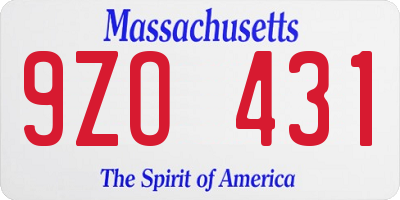 Massachusetts

9ZO 431

The Spirit of America